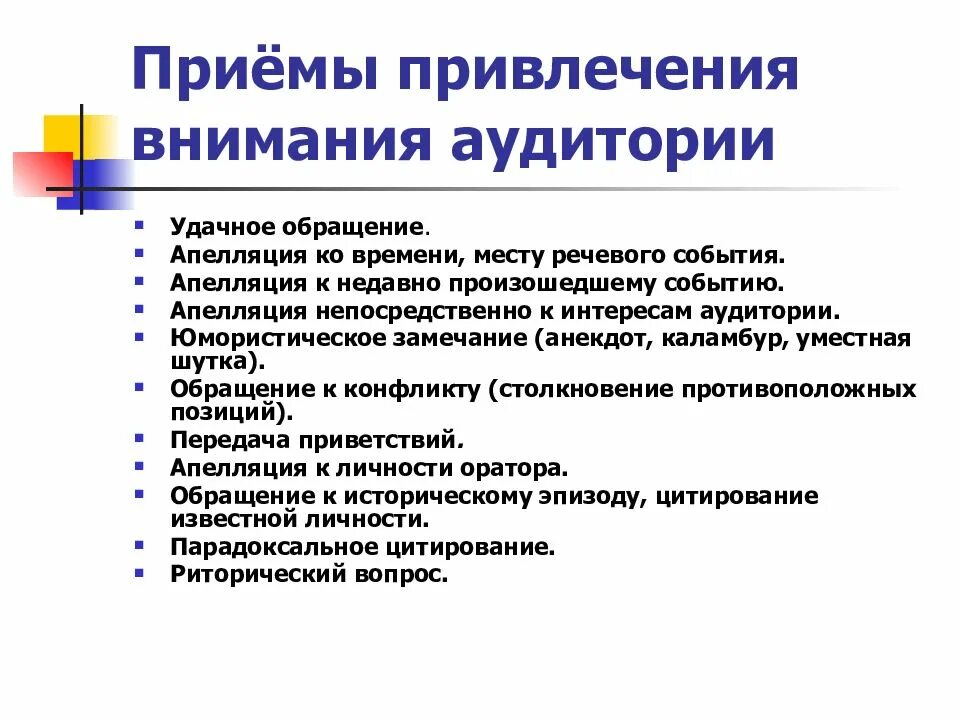 Приёмы привлечения внимания аудитории

- Удачное обращение.
- Апелляция ко времени, месту речевого события.
- Апелляция к недавно произошедшему событию.
- Апелляция непосредственно к интересам аудитории.
- Юмористическое замечание (анекдот, каламбур, уместная шутка).
- Обращение к конфликту (столкновение противоположных позиций).
- Передача приветствий.
- Апелляция к личности оратора.
- Обращение к историческому эпизоду, цитирование известной личности.
- Парадоксальное цитирование.
- Риторический вопрос.